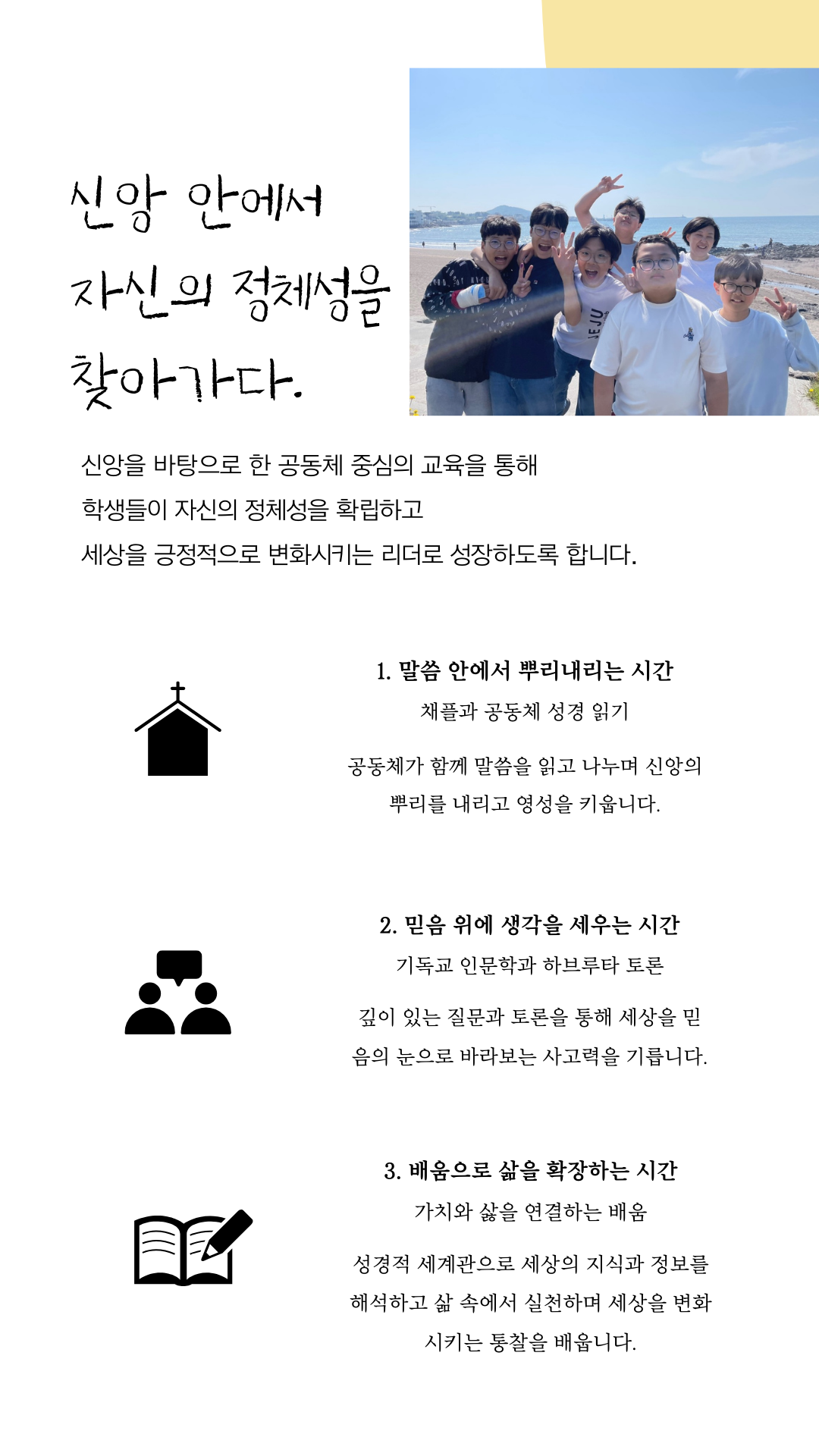 신앙 안에서
자신의 정체성을
찾아가다.

신앙을 바탕으로 한 공동체 중심의 교육을 통해
학생들이 자신의 정체성을 확립하고
세상을 긍정적으로 변화시키는 리더로 성장하도록 합니다.

1. 말씀 안에서 뿌리내리는 시간
채플과 공동체 성경 읽기

공동체가 함께 말씀을 읽고 나누며 신앙의 뿌리를 내리고 영성을 키웁니다.

2. 믿음 위에 생각을 세우는 시간
기독교 인문학과 하브루타 토론

깊이 있는 질문과 토론을 통해 세상을 믿음의 눈으로 바라보는 사고력을 기릅니다.

3. 배움으로 삶을 확장하는 시간
가치와 삶을 연결하는 배움

성경적 세계관으로 세상의 지식과 정보를 해석하고 삶 속에서 실천하며 세상을 변화시키는 통찰을 배웁니다.